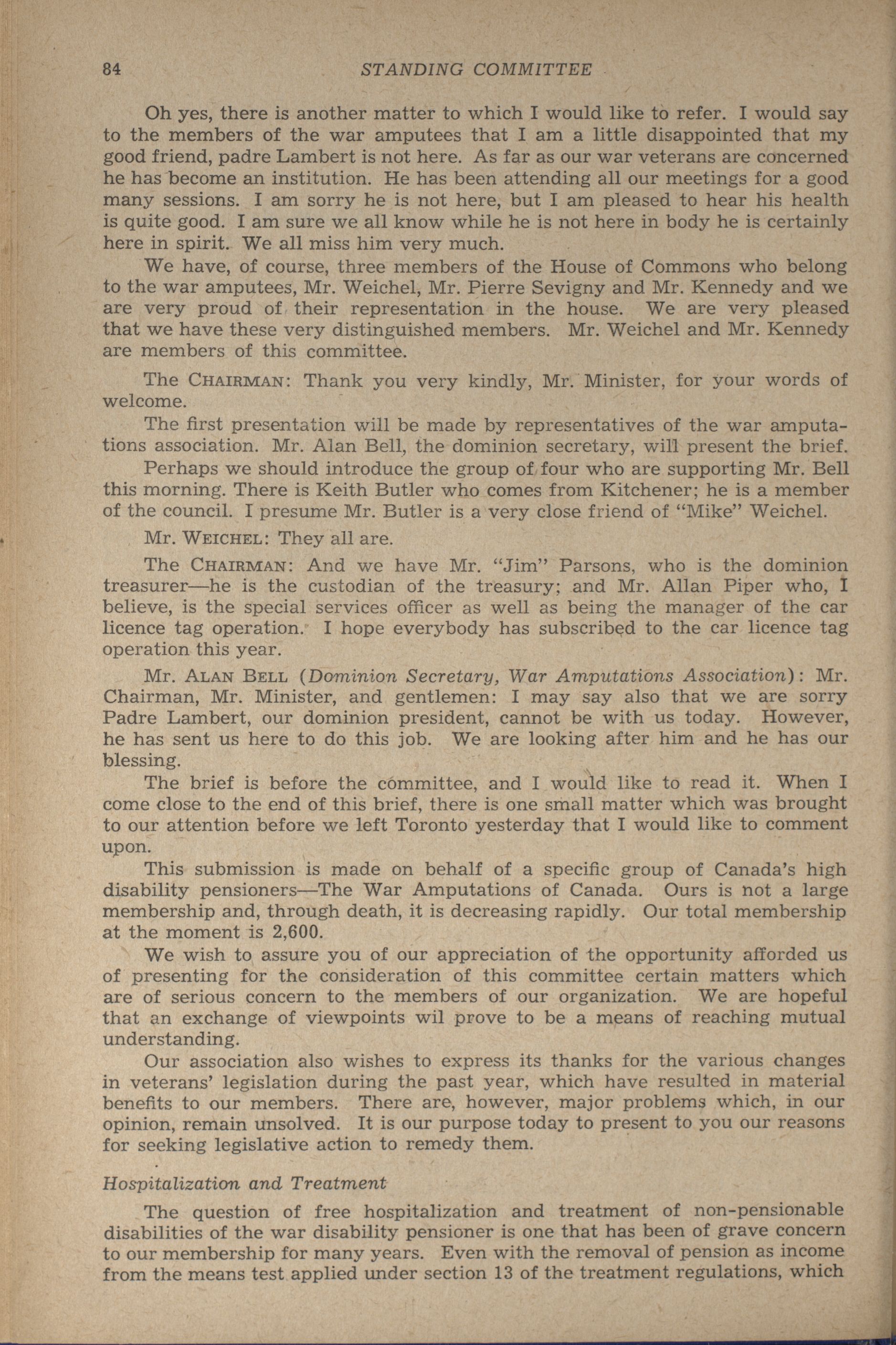 84 STANDING COMMITTEE

Oh yes, there is another matter to which I would like to refer. I would say to the members of the war amputees that I am a little disappointed that my good friend, padre Lambert is not here. As far as our war veterans are concerned he has become an institution. He has been attending all our meetings for a good many sessions. I am sorry he is not here, but I am pleased to hear his health is quite good. I am sure we all know while he is not here in body he is certainly here in spirit. We all miss him very much.

We have, of course, three members of the House of Commons who belong to the war amputees, Mr. Weichel, Mr. Pierre Sevigny and Mr. Kennedy and we are very proud of their representation in the house. We are very pleased that we have these very distinguished members. Mr. Weichel and Mr. Kennedy are members of this committee.

The CHAIRMAN: Thank you very kindly, Mr. Minister, for your words of welcome.

The first presentation will be made by representatives of the war amputations association. Mr. Alan Bell, the dominion secretary, will present the brief.

Perhaps we should introduce the group of four who are supporting Mr. Bell this morning. There is Keith Butler who comes from Kitchener; he is a member of the council. I presume Mr. Butler is a very close friend of "Mike" Weichel.

Mr. WEICHEL: They all are.

The CHAIRMAN: And we have Mr. "Jim" Parsons, who is the dominion treasurer—he is the custodian of the treasury; and Mr. Allan Piper who, I believe, is the special services officer as well as being the manager of the car licence tag operation. I hope everybody has subscribed to the car licence tag operation this year.

Mr. ALAN BELL (Dominion Secretary, War Amputations Association): Mr. Chairman, Mr. Minister, and gentlemen: I may say also that we are sorry Padre Lambert, our dominion president, cannot be with us today. However, he has sent us here to do this job. We are looking after him and he has our blessing.

The brief is before the committee, and I would like to read it. When I come close to the end of this brief, there is one small matter which was brought to our attention before we left Toronto yesterday that I would like to comment upon.

This submission is made on behalf of a specific group of Canada's high disability pensioners—The War Amputations of Canada. Ours is not a large membership and, through death, it is decreasing rapidly. Our total membership at the moment is 2,600.

We wish to assure you of our appreciation of the opportunity afforded us of presenting for the consideration of this committee certain matters which are of serious concern to the members of our organization. We are hopeful that an exchange of viewpoints wil prove to be a means of reaching mutual understanding.

Our association also wishes to express its thanks for the various changes in veterans' legislation during the past year, which have resulted in material benefits to our members. There are, however, major problems which, in our opinion, remain unsolved. It is our purpose today to present to you our reasons for seeking legislative action to remedy them.

Hospitalization and Treatment

The question of free hospitalization and treatment of non-pensionable disabilities of the war disability pensioner is one that has been of grave concern to our membership for many years. Even with the removal of pension as income from the means test applied under section 13 of the treatment regulations, which